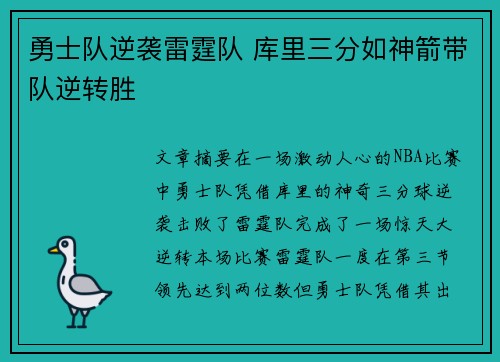 勇士队逆袭雷霆队 库里三分如神箭带队逆转胜

文章摘要在一场激动人心的NBA比赛中勇士队凭借库里的神奇三分球逆袭击败了雷霆队完成了一场惊天大逆转本场比赛雷霆队一度在第三节领先达到两位数但勇士队凭借其出